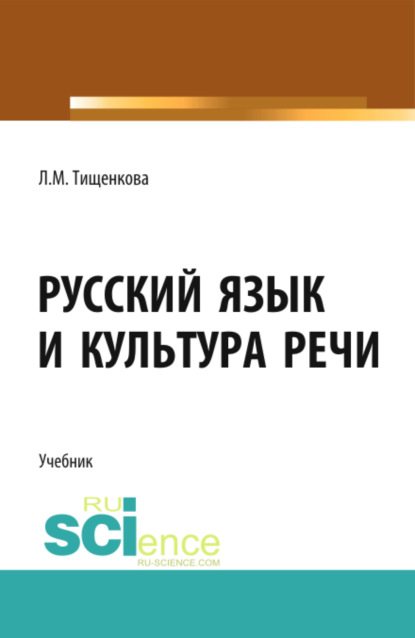 Л.М. Тищенкова

РУССКИЙ ЯЗЫК И КУЛЬТУРА РЕЧИ

Учебник

RU SCIence
RU-SCIENCE.COM